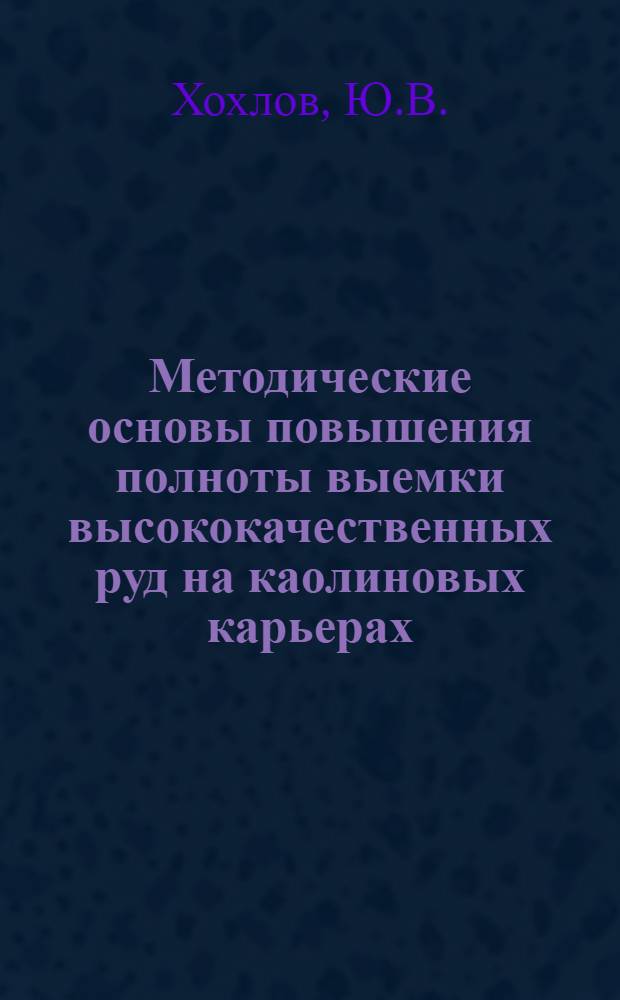 Хохлов, Ю.В.

Методические основы повышения полноты выемки высококачественных руд на каолиновых карьерах